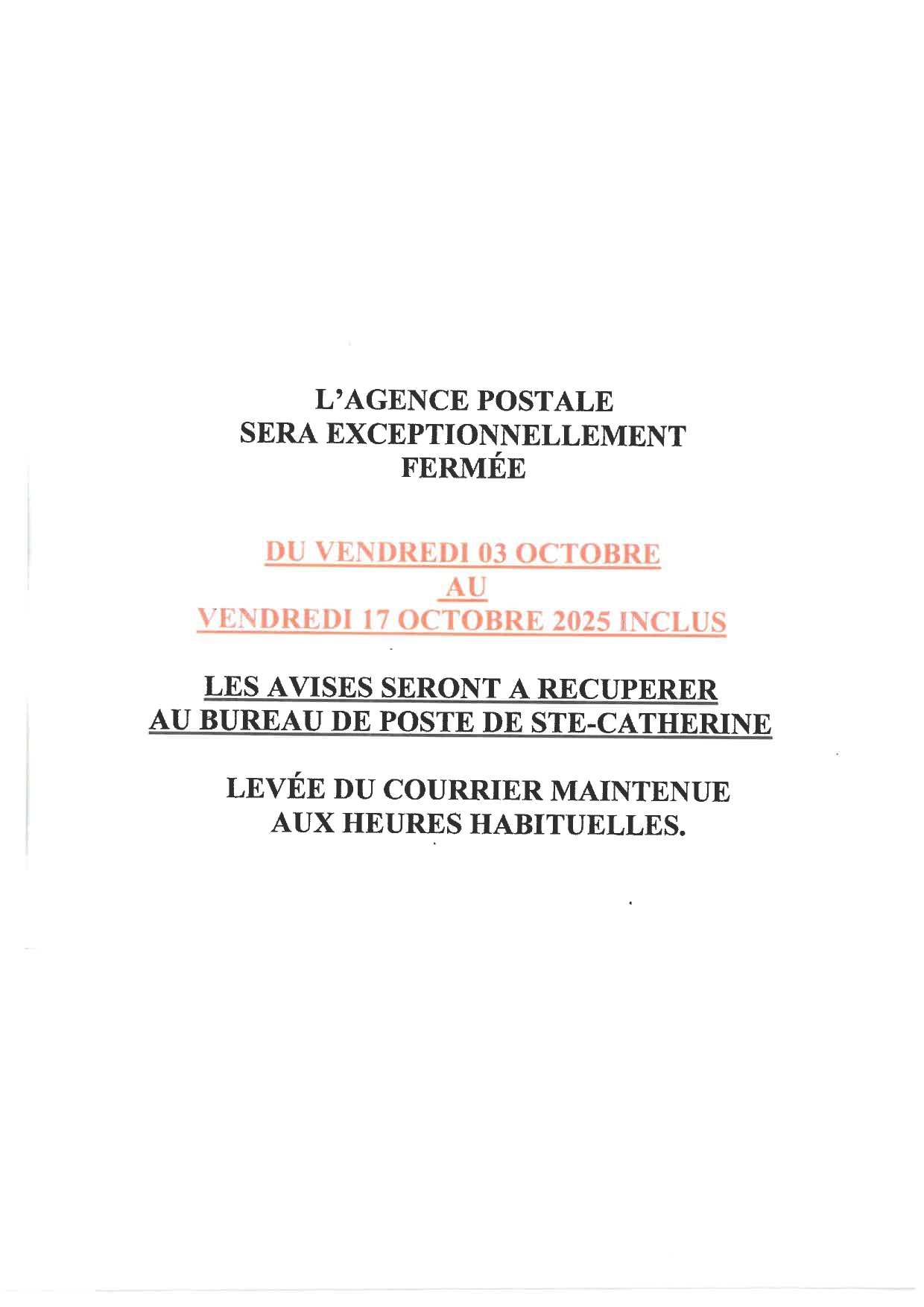 L'AGENCE POSTALE
SERA EXCEPTIONNELLEMENT
FERMÉE

DU VENDREDI 03 OCTOBRE
AU
VENDREDI 17 OCTOBRE 2025 INCLUS

LES AVISES SERONT A RECUPERER
AU BUREAU DE POSTE DE STE-CATHERINE

LEVÉE DU COURRIER MAINTENUE
AUX HEURES HABITUELLES.